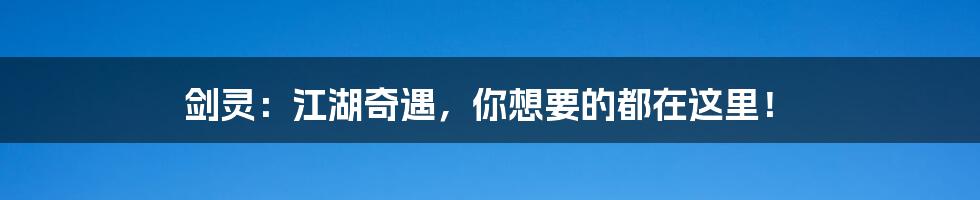 剑灵：江湖奇遇，你想要的都在这里！